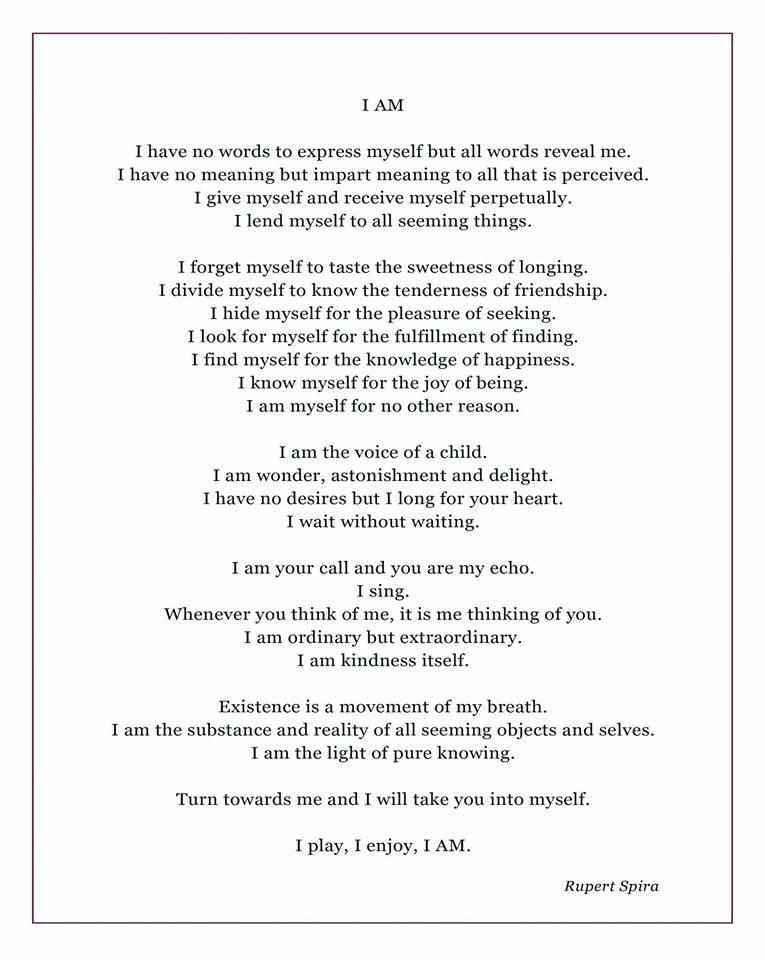 I AM

I have no words to express myself but all words reveal me.
I have no meaning but impart meaning to all that is perceived.
I give myself and receive myself perpetually.
I lend myself to all seeming things.

I forget myself to taste the sweetness of longing.
I divide myself to know the tenderness of friendship.
I hide myself for the pleasure of seeking.
I look for myself for the fulfillment of finding.
I find myself for the knowledge of happiness.
I know myself for the joy of being.
I am myself for no other reason.

I am the voice of a child.
I am wonder, astonishment and delight.
I have no desires but I long for your heart.
I wait without waiting.

I am your call and you are my echo.
I sing.
Whenever you think of me, it is me thinking of you.
I am ordinary but extraordinary.
I am kindness itself.

Existence is a movement of my breath.
I am the substance and reality of all seeming objects and selves.
I am the light of pure knowing.

Turn towards me and I will take you into myself.

I play, I enjoy, I AM.

Rupert Spira